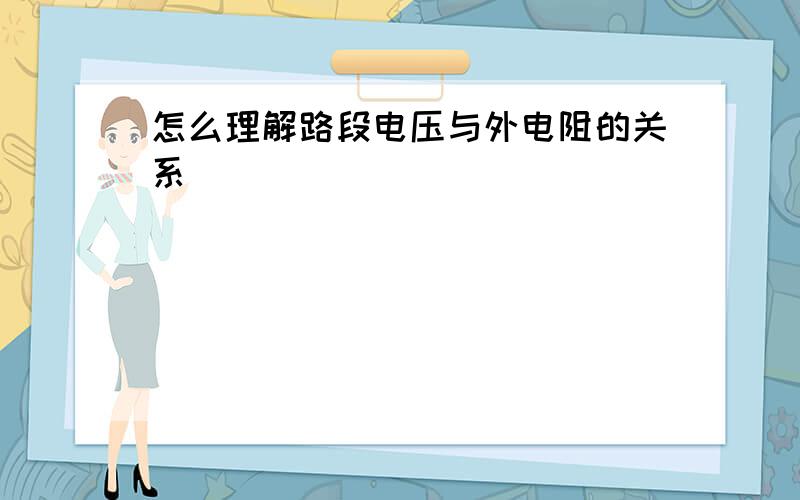 怎么理解路段电压与外电阻的关系